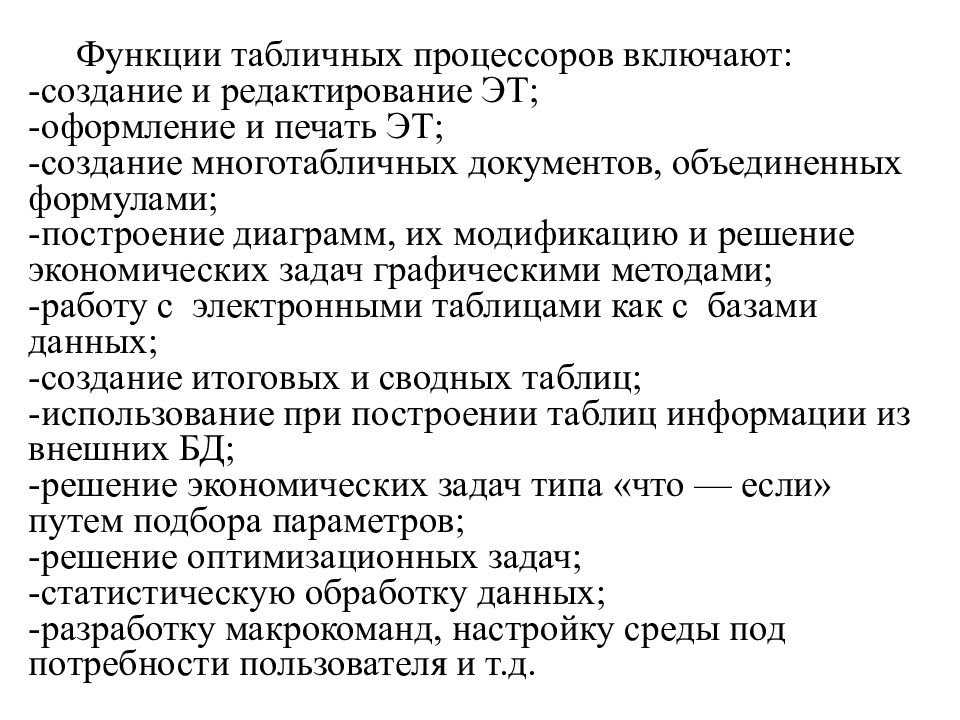 Функции табличных процессоров включают:
-создание и редактирование ЭТ;
-оформление и печать ЭТ;
-создание многотабличных документов, объединенных формулами;
-построение диаграмм, их модификацию и решение экономических задач графическими методами;
-работу с электронными таблицами как с базами данных;
-создание итоговых и сводных таблиц;
-использование при построении таблиц информации из внешних БД;
-решение экономических задач типа «что — если» путем подбора параметров;
-решение оптимизационных задач;
-статистическую обработку данных;
-разработку макрокоманд, настройку среды под потребности пользователя и т.д.